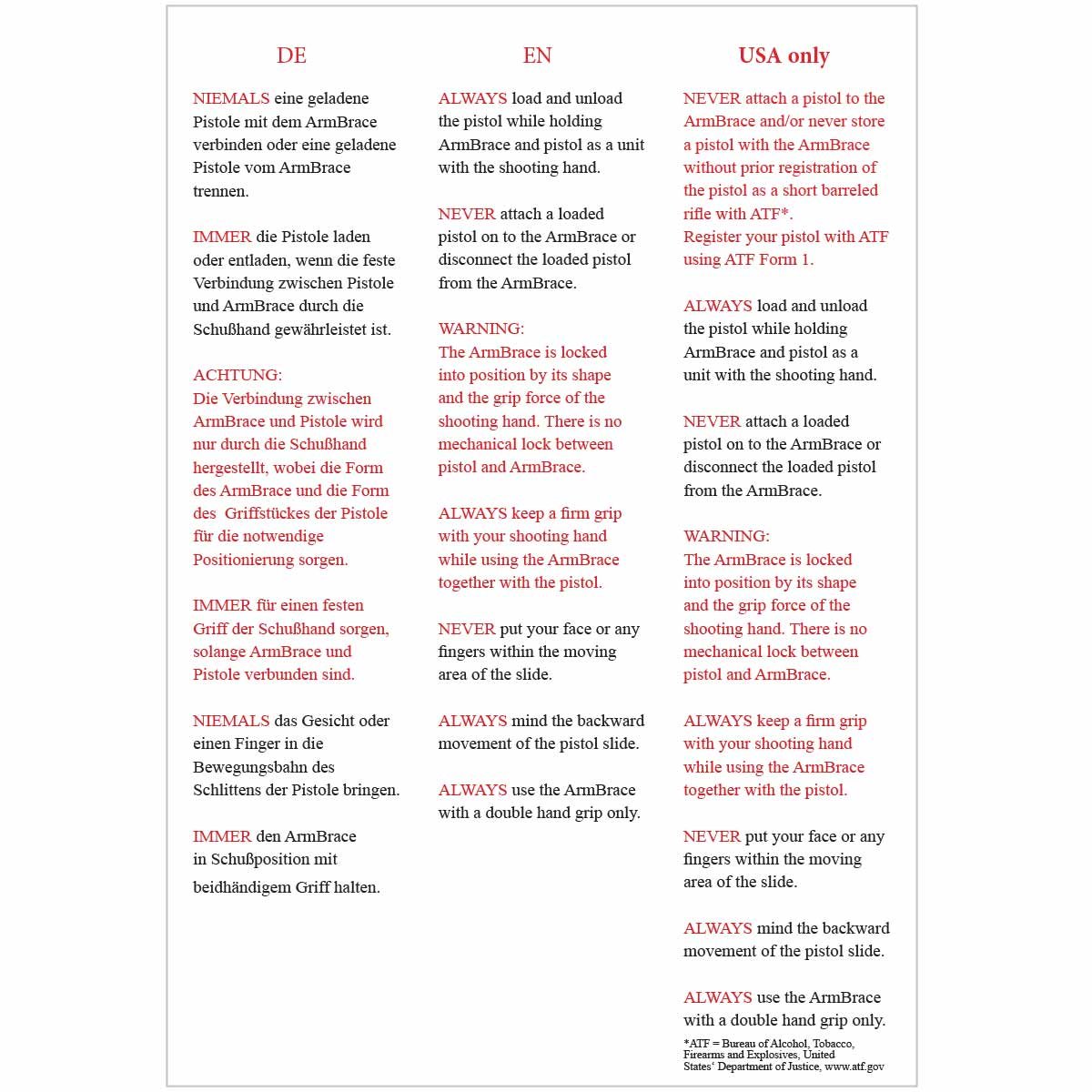 DE

NIEMALS eine geladene Pistole mit dem ArmBrace verbinden oder eine geladene Pistole vom ArmBrace trennen.

IMMER die Pistole laden oder entladen, wenn die feste Verbindung zwischen Pistole und ArmBrace durch die Schußhand gewährleistet ist.

ACHTUNG:
Die Verbindung zwischen ArmBrace und Pistole wird nur durch die Schußhand hergestellt, wobei die Form des ArmBrace und die Form des Griffstückes der Pistole für die notwendige Positionierung sorgen.

IMMER für einen festen Griff der Schußhand sorgen, solange ArmBrace und Pistole verbunden sind.

NIEMALS das Gesicht oder einen Finger in die Bewegungsbahn des Schlittens der Pistole bringen.

IMMER den ArmBrace in Schußposition mit beidhändigem Griff halten.

EN

ALWAYS load and unload the pistol while holding ArmBrace and pistol as a unit with the shooting hand.

NEVER attach a loaded pistol on to the ArmBrace or disconnect the loaded pistol from the ArmBrace.

WARNING:
The ArmBrace is locked into position by its shape and the grip force of the shooting hand. There is no mechanical lock between pistol and ArmBrace.

ALWAYS keep a firm grip with your shooting hand while using the ArmBrace together with the pistol.

NEVER put your face or any fingers within the moving area of the slide.

ALWAYS mind the backward movement of the pistol slide.

ALWAYS use the ArmBrace with a double hand grip only.

USA only

NEVER attach a pistol to the ArmBrace and/or never store a pistol with the ArmBrace without prior registration of the pistol as a short barreled rifle with ATF*.
Register your pistol with ATF using ATF Form 1.

ALWAYS load and unload the pistol while holding ArmBrace and pistol as a unit with the shooting hand.

NEVER attach a loaded pistol on to the ArmBrace or disconnect the loaded pistol from the ArmBrace.

WARNING:
The ArmBrace is locked into position by its shape and the grip force of the shooting hand. There is no mechanical lock between pistol and ArmBrace.

ALWAYS keep a firm grip with your shooting hand while using the ArmBrace together with the pistol.

NEVER put your face or any fingers within the moving area of the slide.

ALWAYS mind the backward movement of the pistol slide.

ALWAYS use the ArmBrace with a double hand grip only.

*ATF = Bureau of Alcohol, Tobacco, Firearms and Explosives, United States' Department of Justice, www.atf.gov